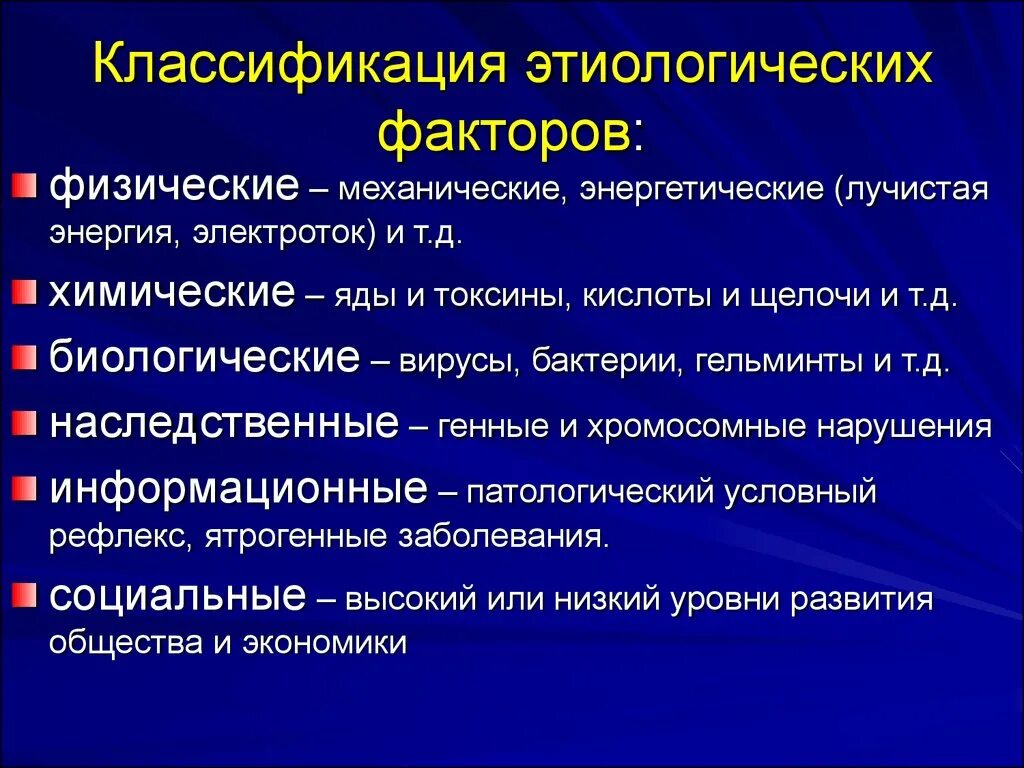 Классификация этиологических факторов:

физические – механические, энергетические (лучистая энергия, электроток) и т.д.

химические – яды и токсины, кислоты и щелочи и т.д.

биологические – вирусы, бактерии, гельминты и т.д.

наследственные – генные и хромосомные нарушения

информационные – патологический условный рефлекс, ятрогенные заболевания.

социальные – высокий или низкий уровни развития общества и экономики